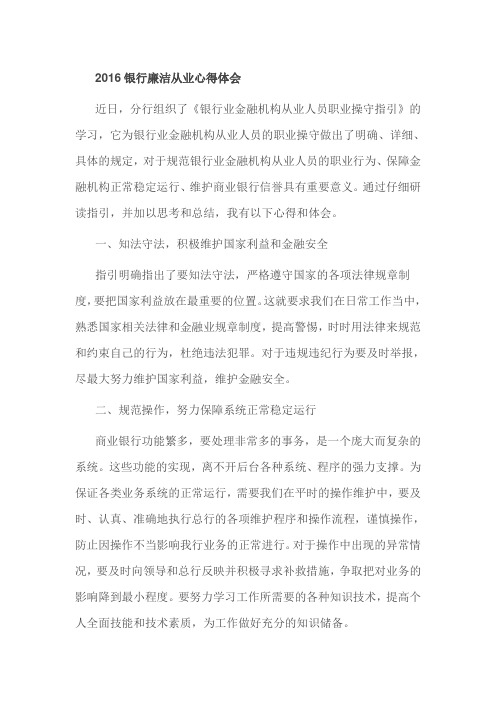 2016 银行廉洁从业心得体会

近日，分行组织了《银行业金融机构从业人员职业操守指引》的学习，它为银行业金融机构从业人员的职业操守做出了明确、详细、具体的规定，对于规范银行业金融机构从业人员的职业行为、保障金融机构正常稳定运行、维护商业银行信誉具有重要意义。通过仔细研读指引，并加以思考和总结，我有以下心得和体会。

一、知法守法，积极维护国家利益和金融安全

指引明确指出了要知法守法，严格遵守国家的各项法律规章制度，要把国家利益放在最重要的位置。这就要求我们在日常工作当中，熟悉国家相关法律和金融业规章制度，提高警惕，时时用法律来规范和约束自己的行为，杜绝违法犯罪。对于违规违纪行为要及时举报，尽最大努力维护国家利益，维护金融安全。

二、规范操作，努力保障系统正常稳定运行

商业银行功能繁多，要处理非常多的事务，是一个庞大而复杂的系统。这些功能的实现，离不开后台各种系统、程序的强力支撑。为保证各类业务系统的正常运行，需要我们在平时的操作维护中，要及时、认真、准确地执行总行的各项维护程序和操作流程，谨慎操作，防止因操作不当影响我行业务的正常进行。对于操作中出现的异常情况，要及时向领导和总行反映并积极寻求补救措施，争取把对业务的影响降到最小程度。要努力学习工作所需要的各种知识技术，提高个人全面技能和技术素质，为工作做好充分的知识储备。